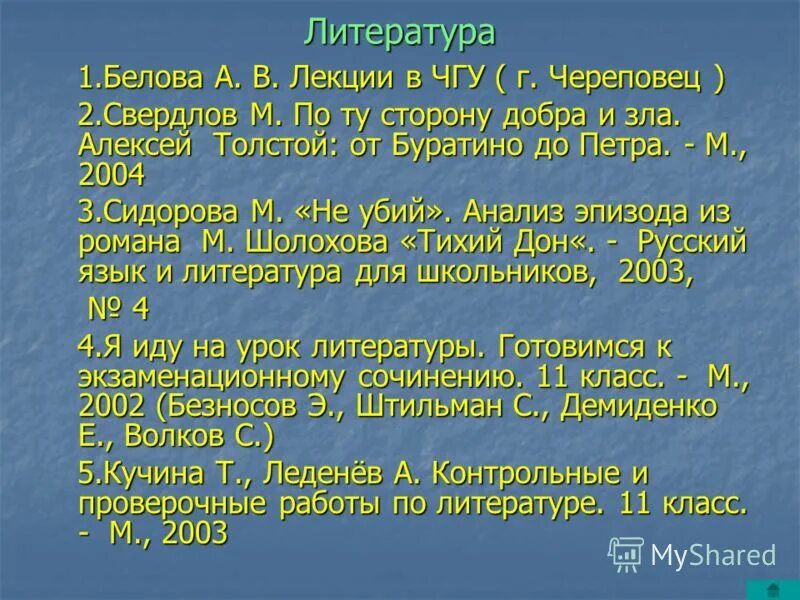 Литература

1.Белова А. В. Лекции в ЧГУ ( г. Череповец )

2.Свердлов М. По ту сторону добра и зла. Алексей Толстой: от Буратино до Петра. - М., 2004

3.Сидорова М. «Не убий». Анализ эпизода из романа М. Шолохова «Тихий Дон«. - Русский язык и литература для школьников, 2003, № 4

4.Я иду на урок литературы. Готовимся к экзаменационному сочинению. 11 класс. - М., 2002 (Безносов Э., Штильман С., Демиденко Е., Волков С.)

5.Кучина Т., Леденёв А. Контрольные и проверочные работы по литературе. 11 класс. - М., 2003

MyShared